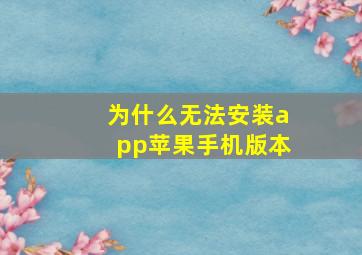 为什么无法安装app苹果手机版本